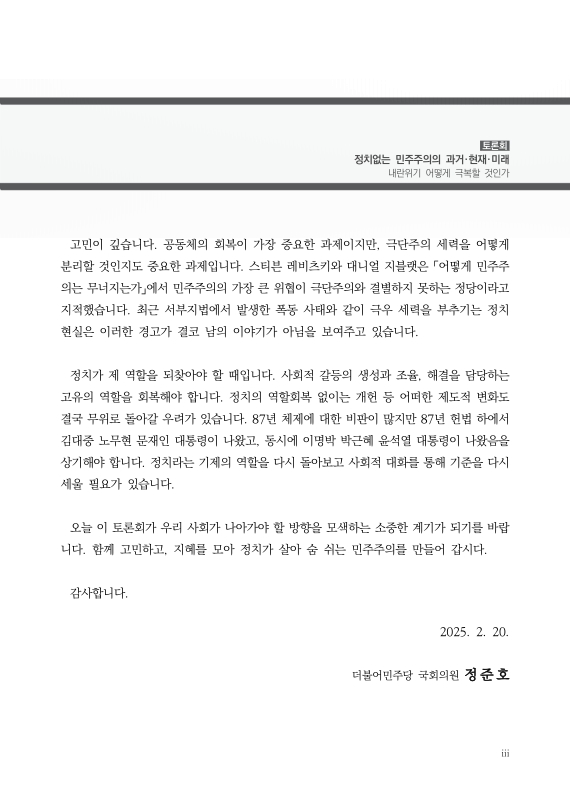 토론회
정치없는 민주주의의 과거·현재·미래
내란위기 어떻게 극복할 것인가

고민이 깊습니다. 공동체의 회복이 가장 중요한 과제이지만, 극단주의 세력을 어떻게 분리할 것인지도 중요한 과제입니다. 스티븐 레비츠키와 대니얼 지블랫은 「어떻게 민주주의는 무너지는가」에서 민주주의의 가장 큰 위협이 극단주의와 결별하지 못하는 정당이라고 지적했습니다. 최근 서부지법에서 발생한 폭동 사태와 같이 극우 세력을 부추기는 정치 현실은 이러한 경고가 결코 남의 이야기가 아님을 보여주고 있습니다.

정치가 제 역할을 되찾아야 할 때입니다. 사회적 갈등의 생성과 조율, 해결을 담당하는 고유의 역할을 회복해야 합니다. 정치의 역할회복 없이는 개헌 등 어떠한 제도적 변화도 결국 무위로 돌아갈 우려가 있습니다. 87년 체제에 대한 비판이 많지만 87년 헌법 하에서 김대중 노무현 문재인 대통령이 나왔고, 동시에 이명박 박근혜 윤석열 대통령이 나왔음을 상기해야 합니다. 정치라는 기제의 역할을 다시 돌아보고 사회적 대화를 통해 기준을 다시 세울 필요가 있습니다.

오늘 이 토론회가 우리 사회가 나아가야 할 방향을 모색하는 소중한 계기가 되기를 바랍니다. 함께 고민하고, 지혜를 모아 정치가 살아 숨 쉬는 민주주의를 만들어 갑시다.

감사합니다.

2025. 2. 20.

더불어민주당 국회의원 정준호

iii